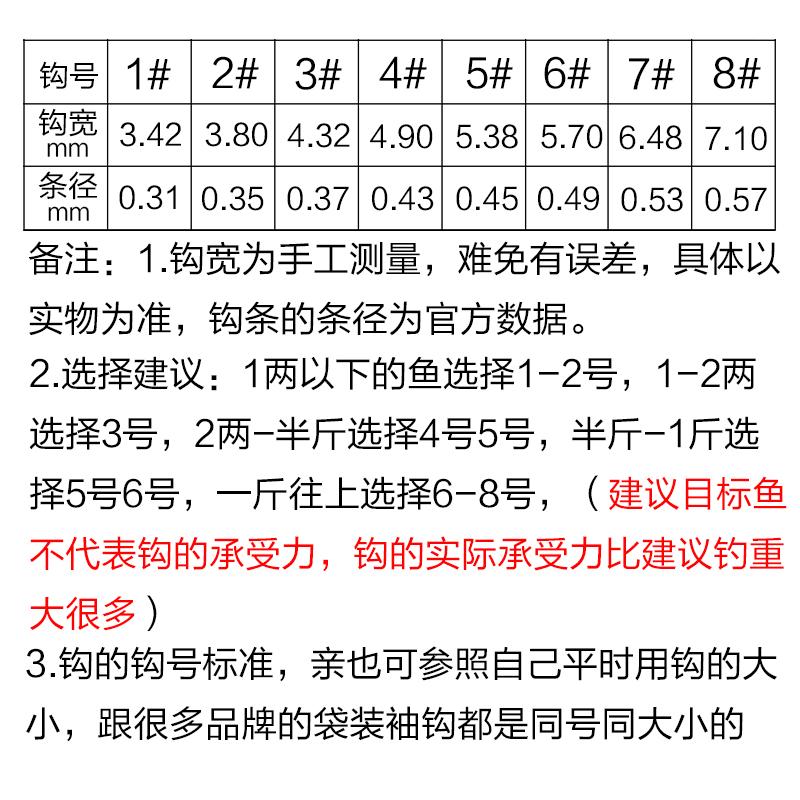 | 钩号 | 1# | 2# | 3# | 4# | 5# | 6# | 7# | 8# |
|---|---|---|---|---|---|---|---|---|
| 钩宽 mm | 3.42 | 3.80 | 4.32 | 4.90 | 5.38 | 5.70 | 6.48 | 7.10 |
| 条径 mm | 0.31 | 0.35 | 0.37 | 0.43 | 0.45 | 0.49 | 0.53 | 0.57 |

备注：1.钩宽为手工测量，难免有误差，具体以实物为准，钩条的条径为官方数据。

2.选择建议：1两以下的鱼选择1-2号，1-2两选择3号，2两-半斤选择4号5号，半斤-1斤选择5号6号，一斤往上选择6-8号，（建议目标鱼不代表钩的承受力，钩的实际承受力比建议钓重大很多）

3.钩的钩号标准，亲也可参照自己平时用钩的大小，跟很多品牌的袋装袖钩都是同号同大小的